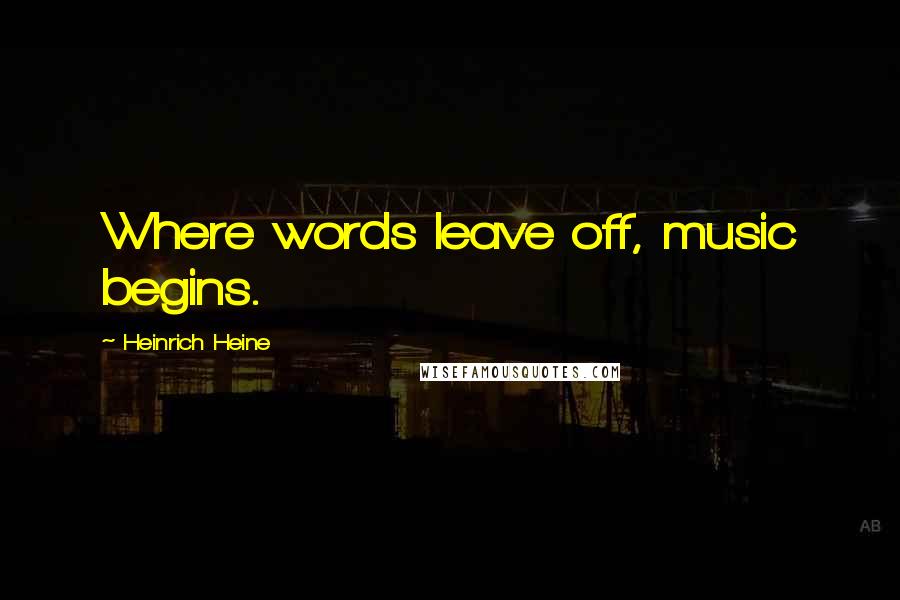 Where words leave off, music begins.

~ Heinrich Heine

WISEFAMOUSQUOTES.COM

AB